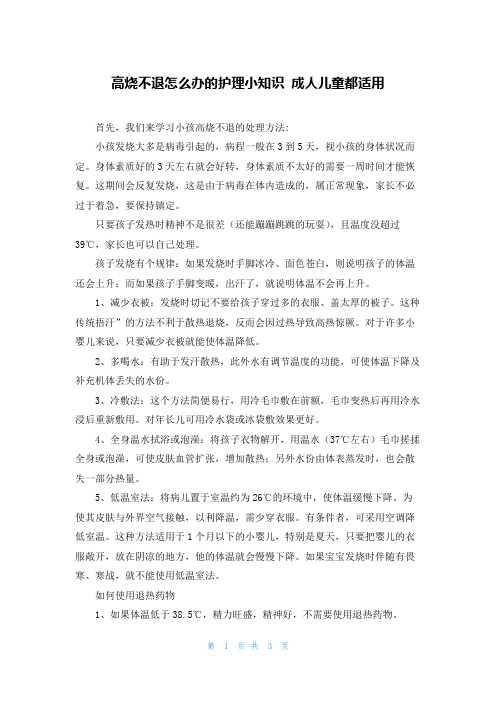 高烧不退怎么办的护理小知识 成人儿童都适用

首先，我们来学习小孩高烧不退的处理方法：

小孩发烧大多是病毒引起的，病程一般在3到5天，视小孩的身体状况而定。身体素质好的3天左右就会好转，身体素质不太好的需要一周时间才能恢复。这期间会反复发烧，这是由于病毒在体内造成的，属正常现象，家长不必过于着急，要保持镇定。

只要孩子发热时精神不是很差（还能蹦蹦跳跳的玩耍），且温度没超过39℃，家长也可以自己处理。

孩子发烧有个规律：如果发烧时手脚冰冷、面色苍白，则说明孩子的体温还会上升；而如果孩子手脚变暖，出汗了，就说明体温不会再上升。

1、减少衣被：发烧时切记不要给孩子穿过多的衣服、盖太厚的被子。这种传统捂汗”的方法不利于散热退烧，反而会因过热导致高热惊厥。对于许多小婴儿来说，只要减少衣被就能使体温降低。

2、多喝水：有助于发汗散热，此外水有调节温度的功能，可使体温下降及补充机体丢失的水份。

3、冷敷法：这个方法简便易行，用冷毛巾敷在前额，毛巾变热后再用冷水浸后重新敷用。对年长儿可用冷水袋或冰袋敷效果更好。

4、全身温水拭浴或泡澡：将孩子衣物解开，用温水（37℃左右）毛巾搓揉全身或泡澡，可使皮肤血管扩张，增加散热；另外水份由体表蒸发时，也会散失一部分热量。

5、低温室法：将病儿置于室温约为26℃的环境中，使体温缓慢下降。为使其皮肤与外界空气接触，以利降温，需少穿衣服。有条件者，可采用空调降低室温。这种方法适用于1个月以下的小婴儿，特别是夏天，只要把婴儿的衣服敞开，放在阴凉的地方，他的体温就会慢慢下降。如果宝宝发烧时伴随有畏寒、寒战，就不能使用低温室法。

如何使用退热药物

1、如果体温低于38.5℃，精力旺盛，精神好，不需要使用退热药物。

第 1 页 共 3 页